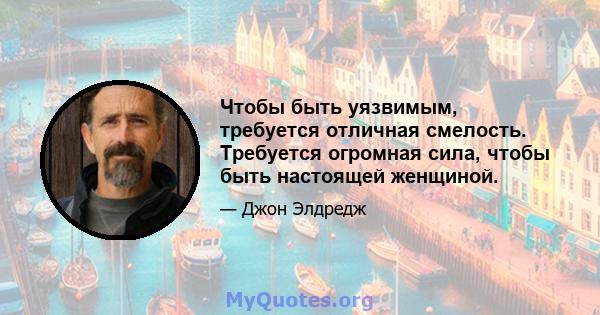 Чтобы быть уязвимым, требуется отличная смелость. Требуется огромная сила, чтобы быть настоящей женщиной.

— Джон Элдредж

MyQuotes.org